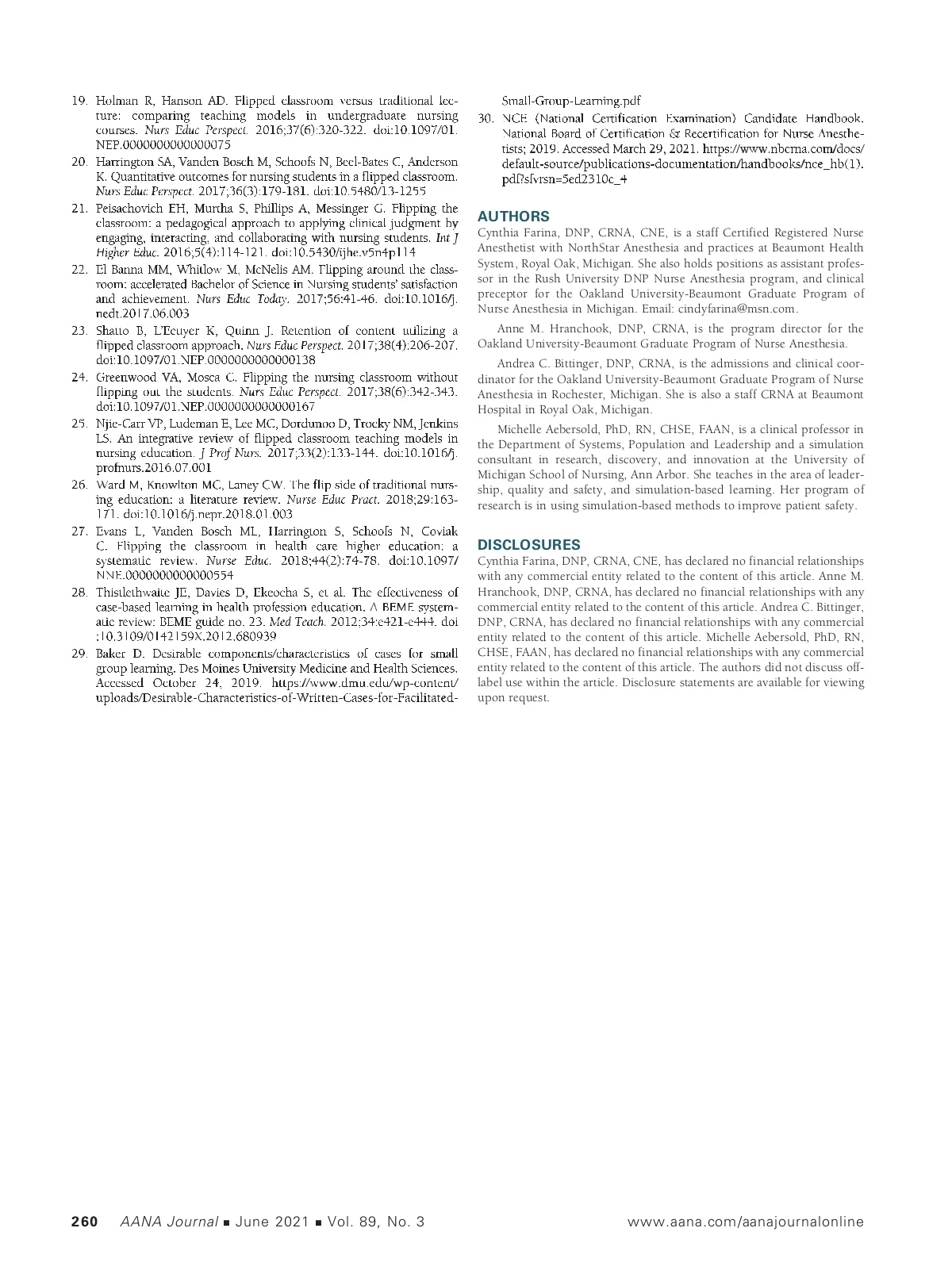 19. Holman R, Hanson AD. Flipped classroom versus traditional lecture: comparing teaching models in undergraduate nursing courses. Nurs Educ Perspect. 2016;37(6):320-322. doi:10.1097/01.NEP.0000000000000075

20. Harrington SA, Vanden Bosch M, Schoofs N, Beel-Bates C, Anderson K. Quantitative outcomes for nursing students in a flipped classroom. Nurs Educ Perspect. 2017;36(3):179-181. doi:10.5480/13-1255

21. Peisachovich EH, Murtha S, Phillips A, Messinger G. Flipping the classroom: a pedagogical approach to applying clinical judgment by engaging, interacting, and collaborating with nursing students. Int J Higher Educ. 2016;5(4):114-121. doi:10.5430/ijhe.v5n4p114

22. El Banna MM, Whitlow M, McNelis AM. Flipping around the classroom: accelerated Bachelor of Science in Nursing students' satisfaction and achievement. Nurs Educ Today. 2017;56:41-46. doi:10.1016/j.nedt.2017.06.003

23. Shatto B, L'Ecuyer K, Quinn J. Retention of content utilizing a flipped classroom approach. Nurs Educ Perspect. 2017;38(4):206-207. doi:10.1097/01.NEP.0000000000000138

24. Greenwood VA, Mosca C. Flipping the nursing classroom without flipping out the students. Nurs Educ Perspect. 2017;38(6):342-343. doi:10.1097/01.NEP.0000000000000167

25. Njie-Carr VP, Ludeman E, Lee MC, Dordunoo D, Trocky NM, Jenkins LS. An integrative review of flipped classroom teaching models in nursing education. J Prof Nurs. 2017;33(2):133-144. doi:10.1016/j.profnurs.2016.07.001

26. Ward M, Knowlton MC, Laney CW. The flip side of traditional nursing education: a literature review. Nurse Educ Pract. 2018;29:163-171. doi:10.1016/j.nepr.2018.01.003

27. Evans L, Vanden Bosch ML, Harrington S, Schoofs N, Coviak C. Flipping the classroom in health care higher education: a systematic review. Nurse Educ. 2018;44(2):74-78. doi:10.1097/NNE.0000000000000554

28. Thistlethwaite JE, Davies D, Ekeocha S, et al. The effectiveness of case-based learning in health profession education. A BEME systematic review: BEME guide no. 23. Med Teach. 2012;34:e421-e444. doi:10.3109/0142159X.2012.680939

29. Baker D. Desirable components/characteristics of cases for small group learning. Des Moines University Medicine and Health Sciences. Accessed October 24, 2019. https://www.dmu.edu/wp-content/uploads/Desirable-Characteristics-of-Written-Cases-for-Facilitated-Small-Group-Learning.pdf

30. NCE (National Certification Examination) Candidate Handbook. National Board of Certification & Recertification for Nurse Anesthetists; 2019. Accessed March 29, 2021. https://www.nbcrna.com/docs/default-source/publications-documentation/handbooks/nce_hb(1).pdf?sfvrsn=5ed2310c_4

AUTHORS
Cynthia Farina, DNP, CRNA, CNE, is a staff Certified Registered Nurse Anesthetist with NorthStar Anesthesia and practices at Beaumont Health System, Royal Oak, Michigan. She also holds positions as assistant professor in the Rush University DNP Nurse Anesthesia program, and clinical preceptor for the Oakland University-Beaumont Graduate Program of Nurse Anesthesia in Michigan. Email: cindyfarina@msn.com.

Anne M. Hranchook, DNP, CRNA, is the program director for the Oakland University-Beaumont Graduate Program of Nurse Anesthesia.

Andrea C. Bittinger, DNP, CRNA, is the admissions and clinical coordinator for the Oakland University-Beaumont Graduate Program of Nurse Anesthesia in Rochester, Michigan. She is also a staff CRNA at Beaumont Hospital in Royal Oak, Michigan.

Michelle Aebersold, PhD, RN, CHSE, FAAN, is a clinical professor in the Department of Systems, Population and Leadership and a simulation consultant in research, discovery, and innovation at the University of Michigan School of Nursing, Ann Arbor. She teaches in the area of leadership, quality and safety, and simulation-based learning. Her program of research is in using simulation-based methods to improve patient safety.

DISCLOSURES
Cynthia Farina, DNP, CRNA, CNE, has declared no financial relationships with any commercial entity related to the content of this article. Anne M. Hranchook, DNP, CRNA, has declared no financial relationships with any commercial entity related to the content of this article. Andrea C. Bittinger, DNP, CRNA, has declared no financial relationships with any commercial entity related to the content of this article. Michelle Aebersold, PhD, RN, CHSE, FAAN, has declared no financial relationships with any commercial entity related to the content of this article. The authors did not discuss off-label use within the article. Disclosure statements are available for viewing upon request.

260 AANA Journal ■ June 2021 ■ Vol. 89, No. 3 www.aana.com/aanajournalonline